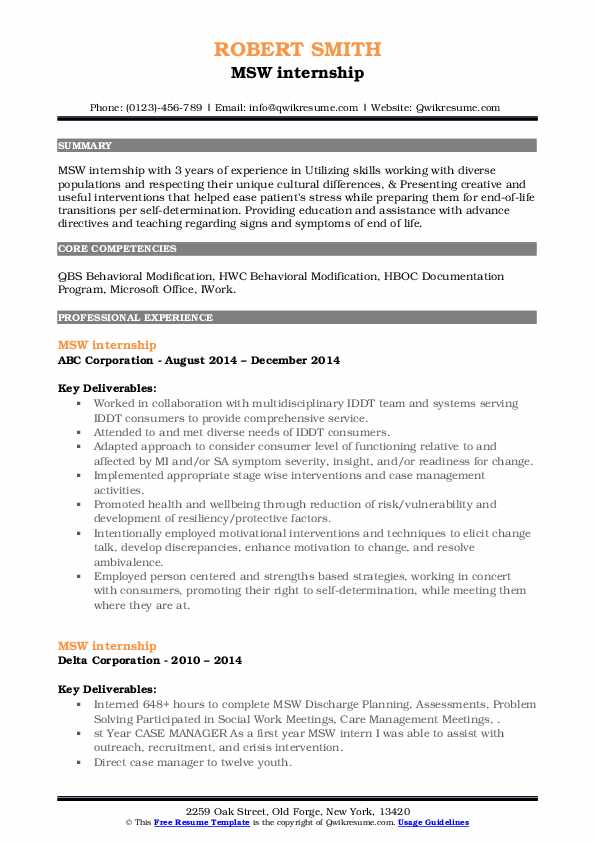 ROBERT SMITH
MSW internship

Phone: (0123)-456-789 | Email: info@qwikresume.com | Website: Qwikresume.com

SUMMARY

MSW internship with 3 years of experience in Utilizing skills working with diverse populations and respecting their unique cultural differences, & Presenting creative and useful interventions that helped ease patient's stress while preparing them for end-of-life transitions per self-determination. Providing education and assistance with advance directives and teaching regarding signs and symptoms of end of life.

CORE COMPETENCIES

QBS Behavioral Modification, HWC Behavioral Modification, HBOC Documentation Program, Microsoft Office, IWork.

PROFESSIONAL EXPERIENCE

MSW internship
ABC Corporation - August 2014 – December 2014

Key Deliverables:
▪ Worked in collaboration with multidisciplinary IDDT team and systems serving IDDT consumers to provide comprehensive service.
▪ Attended to and met diverse needs of IDDT consumers.
▪ Adapted approach to consider consumer level of functioning relative to and affected by MI and/or SA symptom severity, insight, and/or readiness for change.
▪ Implemented appropriate stage wise interventions and case management activities.
▪ Promoted health and wellbeing through reduction of risk/vulnerability and development of resiliency/protective factors.
▪ Intentionally employed motivational interventions and techniques to elicit change talk, develop discrepancies, enhance motivation to change, and resolve ambivalence.
▪ Employed person centered and strengths based strategies, working in concert with consumers, promoting their right to self-determination, while meeting them where they are at.

MSW internship
Delta Corporation - 2010 – 2014

Key Deliverables:
▪ Interned 648+ hours to complete MSW Discharge Planning, Assessments, Problem Solving Participated in Social Work Meetings, Care Management Meetings, .
▪ st Year CASE MANAGER As a first year MSW intern I was able to assist with outreach, recruitment, and crisis intervention.
▪ Direct case manager to twelve youth.

2259 Oak Street, Old Forge, New York, 13420
© This Free Resume Template is the copyright of Qwikresume.com. Usage Guidelines